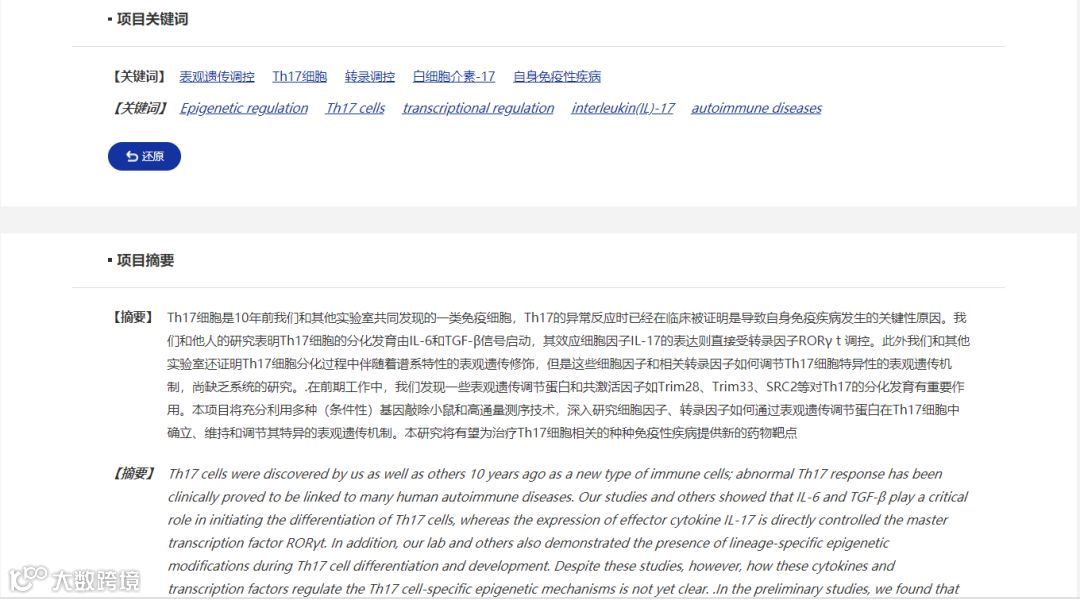 ▪ 项目关键词

【关键词】 表观遗传调控 Th17细胞 转录调控 白细胞介素-17 自身免疫性疾病

【关键词】 Epigenetic regulation Th17 cells transcriptional regulation interleukin(IL)-17 autoimmune diseases

还原

▪ 项目摘要

【摘要】 Th17细胞是10年前我们和其他实验室共同发现的一类免疫细胞，Th17的异常反应时已经在临床被证明是导致自身免疫疾病发生的关键性原因。我们和他人的研究表明Th17细胞的分化发育由IL-6和TGF-β信号启动，其效应细胞因子IL-17的表达则直接受转录因子RORγ t 调控。此外我们和其他实验室还证明Th17细胞分化过程中伴随着谱系特性的表观遗传修饰，但是这些细胞因子和相关转录因子如何调节Th17细胞特异性的表观遗传机制，尚缺乏系统的研究。.在前期工作中，我们发现一些表观遗传调节蛋白和共激活因子如Trim28、Trim33、SRC2等对Th17的分化发育有重要作用。本项目将充分利用多种（条件性）基因敲除小鼠和高通量测序技术，深入研究细胞因子、转录因子如何通过表观遗传调节蛋白在Th17细胞中确立、维持和调节其特异的表观遗传机制。本研究将有望为治疗Th17细胞相关的种种免疫性疾病提供新的药物靶点

【摘要】 Th17 cells were discovered by us as well as others 10 years ago as a new type of immune cells; abnormal Th17 response has been clinically proved to be linked to many human autoimmune diseases. Our studies and others showed that IL-6 and TGF-β play a critical role in initiating the differentiation of Th17 cells, whereas the expression of effector cytokine IL-17 is directly controlled the master transcription factor RORγt. In addition, our lab and others also demonstrated the presence of lineage-specific epigenetic modifications during Th17 cell differentiation and development. Despite these studies, however, how these cytokines and transcription factors regulate the Th17 cell-specific epigenetic mechanisms is not yet clear. .In the preliminary studies, we found that

大数跨境